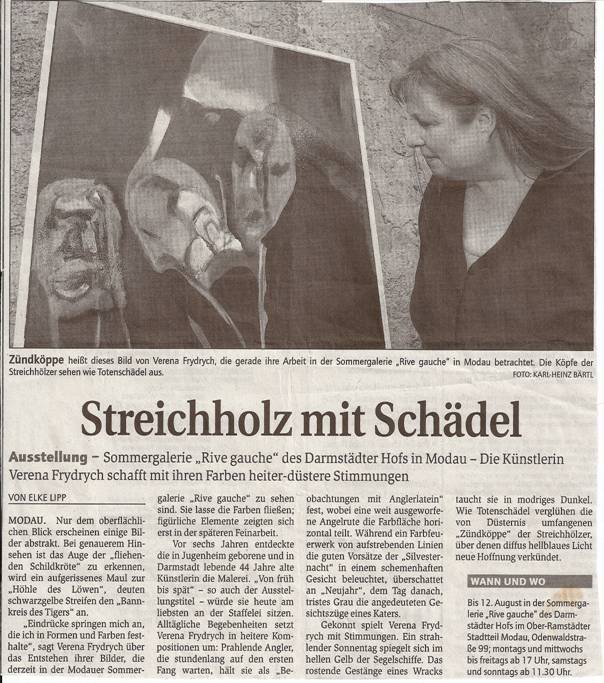 Zündköppe heißt dieses Bild von Verena Frydrych, die gerade ihre Arbeit in der Sommergalerie „Rive gauche" in Modau betrachtet. Die Köpfe der Streichhölzer sehen wie Totenschädel aus.

FOTO: KARL-HEINZ BÄRTL

Streichholz mit Schädel

Ausstellung – Sommergalerie „Rive gauche" des Darmstädter Hofs in Modau – Die Künstlerin Verena Frydrych schafft mit ihren Farben heiter-düstere Stimmungen

VON ELKE LIPP

MODAU. Nur dem oberflächlichen Blick erscheinen einige Bilder abstrakt. Bei genauerem Hinsehen ist das Auge der „fliehenden Schildkröte" zu erkennen, wird ein aufgerissenes Maul zur „Höhle des Löwen", deuten schwarzgelbe Streifen den „Bannkreis des Tigers" an.

„Eindrücke springen mich an, die ich in Formen und Farben festhalte", sagt Verena Frydrych über das Entstehen ihrer Bilder, die derzeit in der Modauer Sommergalerie „Rive gauche" zu sehen sind. Sie lasse die Farben fließen; figürliche Elemente zeigten sich erst in der späteren Feinarbeit.

Vor sechs Jahren entdeckte die in Jugenheim geborene und in Darmstadt lebende 44 Jahre alte Künstlerin die Malerei. „Von früh bis spät" – so auch der Ausstellungstitel – würde sie heute am liebsten an der Staffelei sitzen. Alltägliche Begebenheiten setzt Verena Frydrych in heitere Kompositionen um: Prahlende Angler, die stundenlang auf den ersten Fang warten, hält sie als „Beobachtungen mit Anglerlatein" fest, wobei eine weit ausgeworfene Angelrute die Farbfläche horizontal teilt. Während ein Farbfeuerwerk von aufstrebenden Linien die guten Vorsätze der „Silvesternacht" in einem schemenhaften Gesicht beleuchtet, überschattet an „Neujahr", dem Tag danach, tristes Grau die angedeuteten Gesichtszüge eines Katers.

Gekonnt spielt Verena Frydrych mit Stimmungen. Ein strahlender Sonnentag spiegelt sich im hellen Gelb der Segelschiffe. Das rostende Gestänge eines Wracks taucht sie in modriges Dunkel. Wie Totenschädel verglühen die von Düsternis umfangenen „Zündköppe" der Streichhölzer, über denen diffus hellblaues Licht neue Hoffnung verkündet.

WANN UND WO

Bis 12. August in der Sommergalerie „Rive gauche" des Darmstädter Hofs im Ober-Ramstädter Stadtteil Modau, Odenwaldstraße 99; montags und mittwochs bis freitags ab 17 Uhr, samstags und sonntags ab 11.30 Uhr.